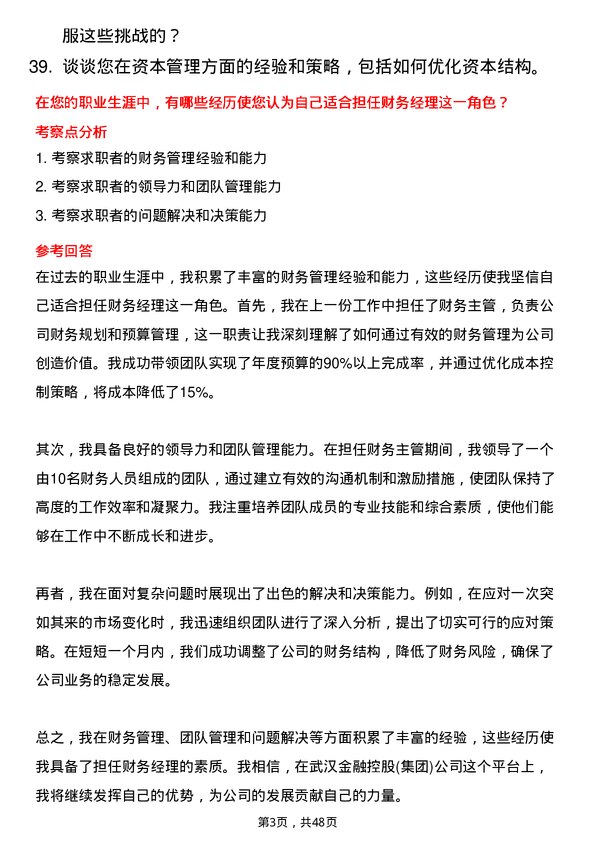 服这些挑战的？

39. 谈谈您在资本管理方面的经验和策略，包括如何优化资本结构。

在您的职业生涯中，有哪些经历使您认为自己适合担任财务经理这一角色？

考察点分析

1. 考察求职者的财务管理经验和能力

2. 考察求职者的领导力和团队管理能力

3. 考察求职者的问题解决和决策能力

参考回答

在过去的职业生涯中，我积累了丰富的财务管理经验和能力，这些经历使我坚信自己适合担任财务经理这一角色。首先，我在上一份工作中担任了财务主管，负责公司财务规划和预算管理，这一职责让我深刻理解了如何通过有效的财务管理为公司创造价值。我成功带领团队实现了年度预算的90%以上完成率，并通过优化成本控制策略，将成本降低了15%。

其次，我具备良好的领导力和团队管理能力。在担任财务主管期间，我领导了一个由10名财务人员组成的团队，通过建立有效的沟通机制和激励措施，使团队保持了高度的工作效率和凝聚力。我注重培养团队成员的专业技能和综合素质，使他们能够在工作中不断成长和进步。

再者，我在面对复杂问题时展现出了出色的解决和决策能力。例如，在应对一次突如其来的市场变化时，我迅速组织团队进行了深入分析，提出了切实可行的应对策略。在短短一个月内，我们成功调整了公司的财务结构，降低了财务风险，确保了公司业务的稳定发展。

总之，我在财务管理、团队管理和问题解决等方面积累了丰富的经验，这些经历使我具备了担任财务经理的素质。我相信，在武汉金融控股(集团)公司这个平台上，我将继续发挥自己的优势，为公司的发展贡献自己的力量。

第3页，共48页